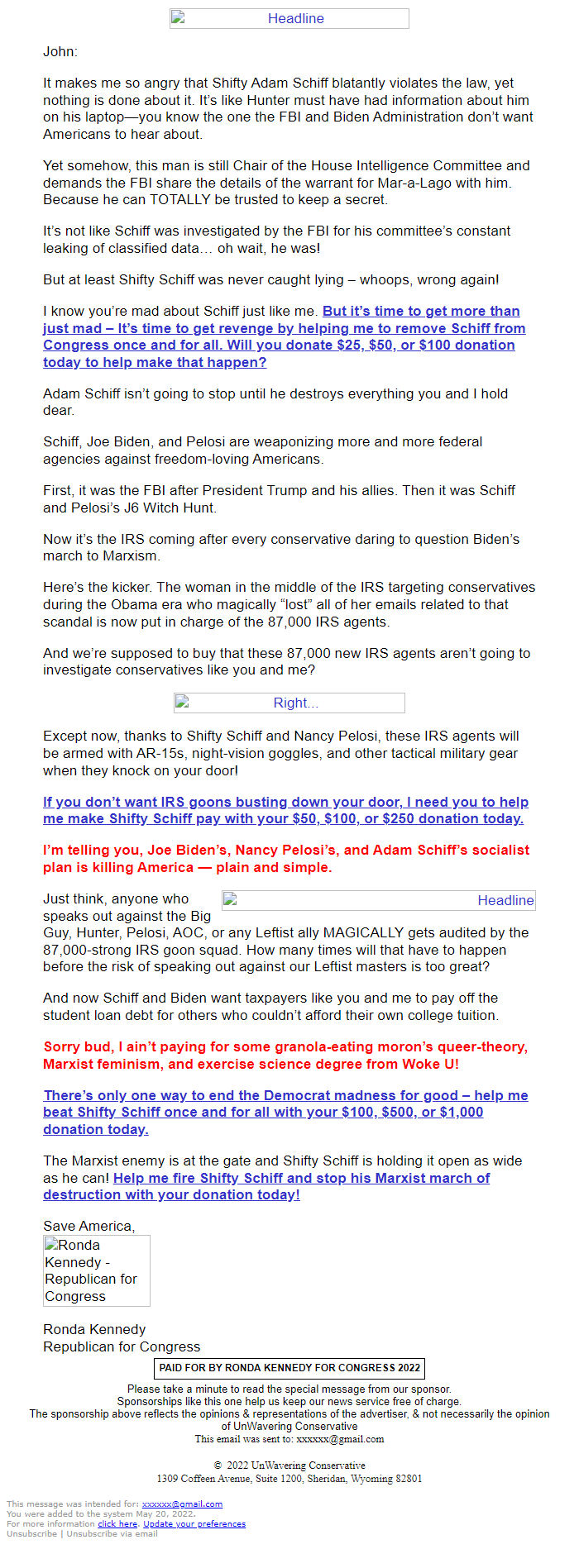 Headline

John:

It makes me so angry that Shifty Adam Schiff blatantly violates the law, yet nothing is done about it. It's like Hunter must have had information about him on his laptop—you know the one the FBI and Biden Administration don't want Americans to hear about.

Yet somehow, this man is still Chair of the House Intelligence Committee and demands the FBI share the details of the warrant for Mar-a-Lago with him. Because he can TOTALLY be trusted to keep a secret.

It's not like Schiff was investigated by the FBI for his committee's constant leaking of classified data… oh wait, he was!

But at least Shifty Schiff was never caught lying – whoops, wrong again!

I know you're mad about Schiff just like me. But it's time to get more than just mad – It's time to get revenge by helping me to remove Schiff from Congress once and for all. Will you donate $25, $50, or $100 donation today to help make that happen?

Adam Schiff isn't going to stop until he destroys everything you and I hold dear.

Schiff, Joe Biden, and Pelosi are weaponizing more and more federal agencies against freedom-loving Americans.

First, it was the FBI after President Trump and his allies. Then it was Schiff and Pelosi's J6 Witch Hunt.

Now it's the IRS coming after every conservative daring to question Biden's march to Marxism.

Here's the kicker. The woman in the middle of the IRS targeting conservatives during the Obama era who magically "lost" all of her emails related to that scandal is now put in charge of the 87,000 IRS agents.

And we're supposed to buy that these 87,000 new IRS agents aren't going to investigate conservatives like you and me?

Right...

Except now, thanks to Shifty Schiff and Nancy Pelosi, these IRS agents will be armed with AR-15s, night-vision goggles, and other tactical military gear when they knock on your door!

If you don't want IRS goons busting down your door, I need you to help me make Shifty Schiff pay with your $50, $100, or $250 donation today.

I'm telling you, Joe Biden's, Nancy Pelosi's, and Adam Schiff's socialist plan is killing America — plain and simple.

Headline

Just think, anyone who speaks out against the Big Guy, Hunter, Pelosi, AOC, or any Leftist ally MAGICALLY gets audited by the 87,000-strong IRS goon squad. How many times will that have to happen before the risk of speaking out against our Leftist masters is too great?

And now Schiff and Biden want taxpayers like you and me to pay off the student loan debt for others who couldn't afford their own college tuition.

Sorry bud, I ain't paying for some granola-eating moron's queer-theory, Marxist feminism, and exercise science degree from Woke U!

There's only one way to end the Democrat madness for good – help me beat Shifty Schiff once and for all with your $100, $500, or $1,000 donation today.

The Marxist enemy is at the gate and Shifty Schiff is holding it open as wide as he can! Help me fire Shifty Schiff and stop his Marxist march of destruction with your donation today!

Save America,
Ronda Kennedy - Republican for Congress

Ronda Kennedy
Republican for Congress

PAID FOR BY RONDA KENNEDY FOR CONGRESS 2022

Please take a minute to read the special message from our sponsor.
Sponsorships like this one help us keep our news service free of charge.
The sponsorship above reflects the opinions & representations of the advertiser, & not necessarily the opinion of UnWavering Conservative
This email was sent to: xxxxxx@gmail.com

© 2022 UnWavering Conservative
1309 Coffeen Avenue, Suite 1200, Sheridan, Wyoming 82801

This message was intended for: xxxxxx@gmail.com
You were added to the system May 20, 2022.
For more information click here. Update your preferences
Unsubscribe | Unsubscribe via email